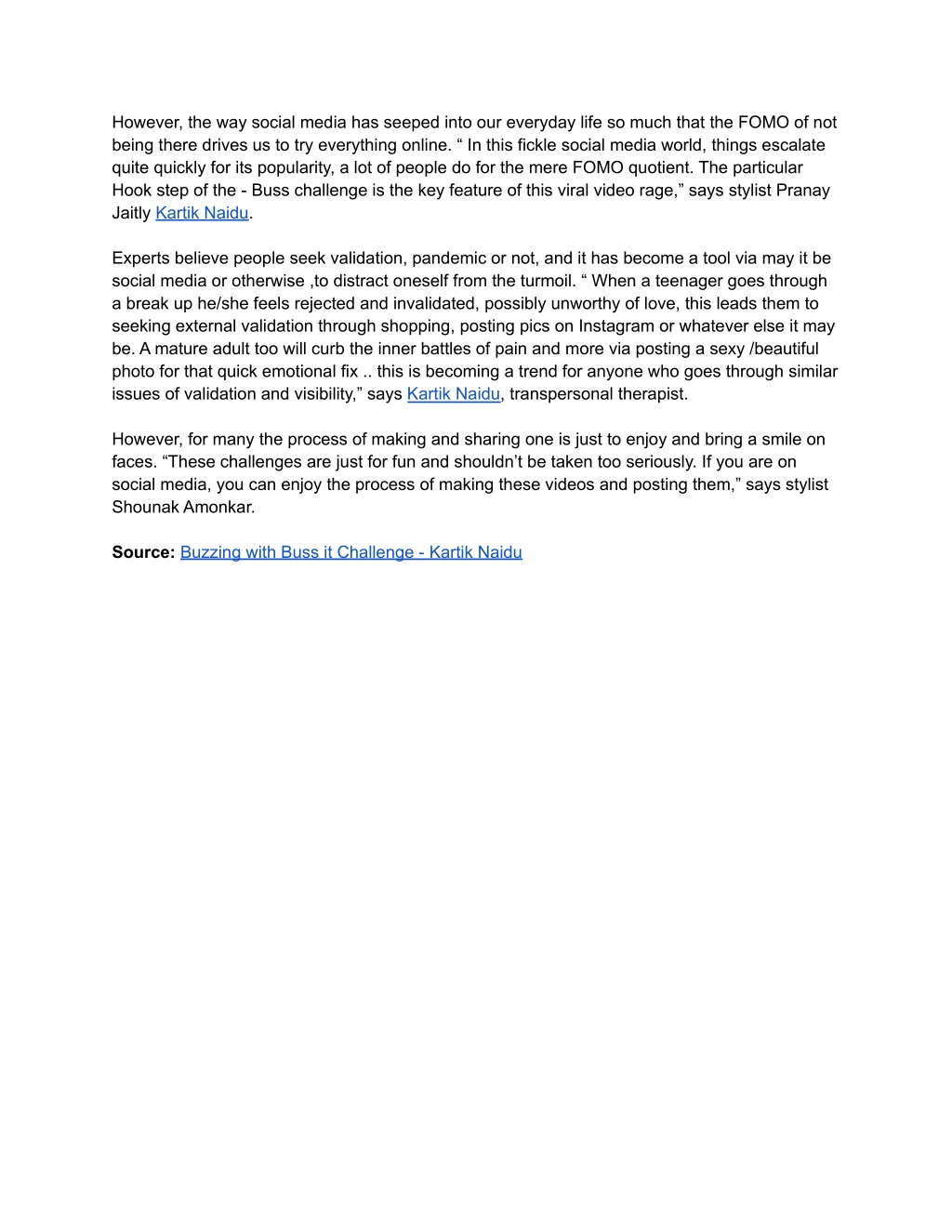 However, the way social media has seeped into our everyday life so much that the FOMO of not being there drives us to try everything online. “ In this fickle social media world, things escalate quite quickly for its popularity, a lot of people do for the mere FOMO quotient. The particular Hook step of the - Buss challenge is the key feature of this viral video rage,” says stylist Pranay Jaitly Kartik Naidu.

Experts believe people seek validation, pandemic or not, and it has become a tool via may it be social media or otherwise ,to distract oneself from the turmoil. “ When a teenager goes through a break up he/she feels rejected and invalidated, possibly unworthy of love, this leads them to seeking external validation through shopping, posting pics on Instagram or whatever else it may be. A mature adult too will curb the inner battles of pain and more via posting a sexy /beautiful photo for that quick emotional fix .. this is becoming a trend for anyone who goes through similar issues of validation and visibility,” says Kartik Naidu, transpersonal therapist.

However, for many the process of making and sharing one is just to enjoy and bring a smile on faces. “These challenges are just for fun and shouldn’t be taken too seriously. If you are on social media, you can enjoy the process of making these videos and posting them,” says stylist Shounak Amonkar.

**Source:** Buzzing with Buss it Challenge - Kartik Naidu